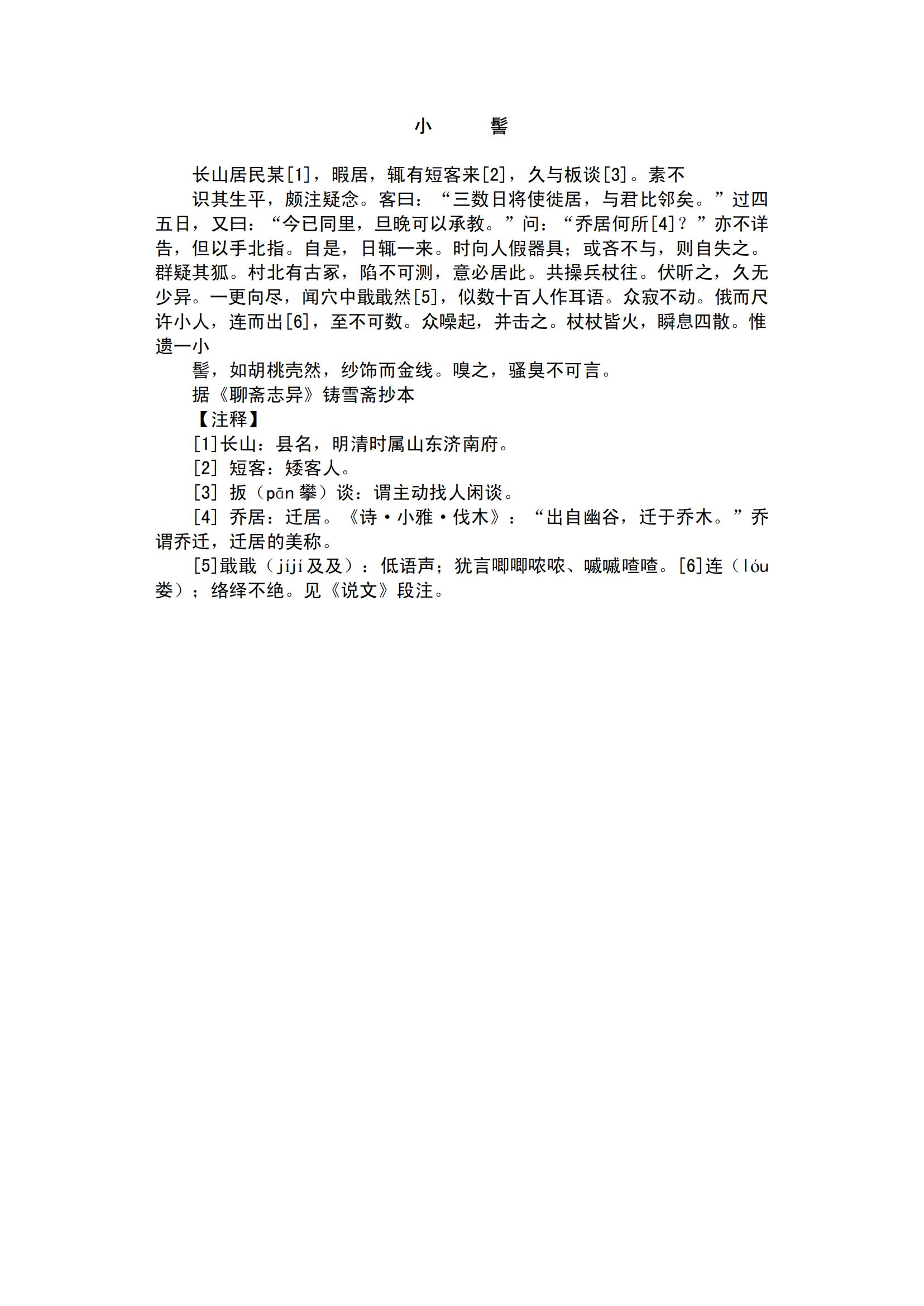 小　髻

长山居民某[1]，暇居，辄有短客来[2]，久与板谈[3]。素不

识其生平，颇注疑念。客曰：“三数日将使徙居，与君比邻矣。”过四五日，又曰：“今已同里，旦晚可以承教。”问：“乔居何所[4]？”亦不详告，但以手北指。自是，日辄一来。时向人假器具；或吝不与，则自失之。群疑其狐。村北有古冢，陷不可测，意必居此。共操兵杖往。伏听之，久无少异。一更向尽，闻穴中戢戢然[5]，似数十百人作耳语。众寂不动。俄而尺许小人，连而出[6]，至不可数。众噪起，并击之。杖杖皆火，瞬息四散。惟遗一小

髻，如胡桃壳然，纱饰而金线。嗅之，骚臭不可言。

据《聊斋志异》铸雪斋抄本

【注释】

[1]长山：县名，明清时属山东济南府。

[2] 短客：矮客人。

[3] 扳（pān 攀）谈：谓主动找人闲谈。

[4] 乔居：迁居。《诗·小雅·伐木》：“出自幽谷，迁于乔木。”乔谓乔迁，迁居的美称。

[5]戢戢（jíjí 及及）：低语声；犹言唧唧哝哝、嘁嘁喳喳。[6]连（lóu 娄）；络绎不绝。见《说文》段注。